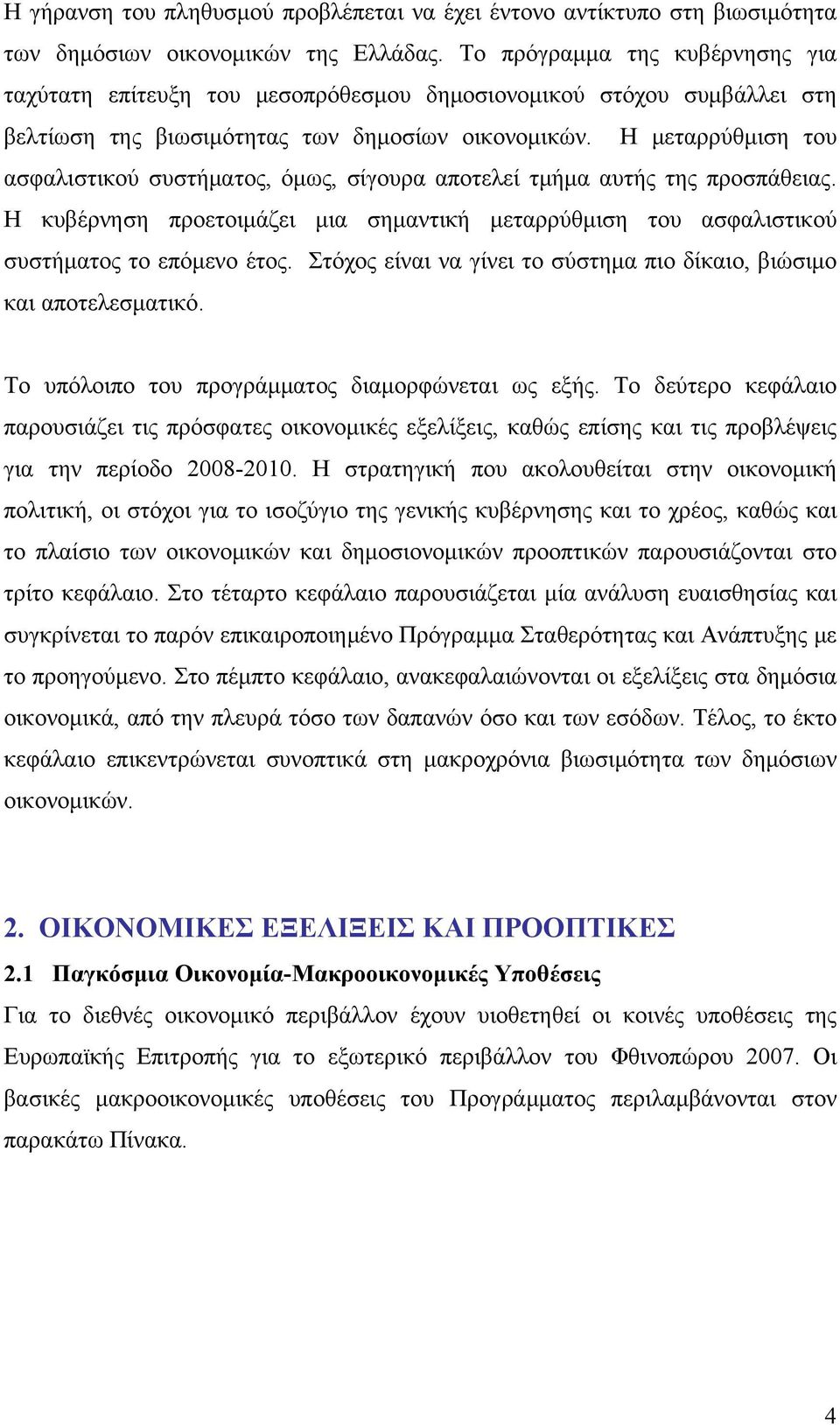 Η γήρανση του πληθυσμού προβλέπεται να έχει έντονο αντίκτυπο στη βιωσιμότητα των δημόσιων οικονομικών της Ελλάδας. Το πρόγραμμα της κυβέρνησης για ταχύτατη επίτευξη του μεσοπρόθεσμου δημοσιονομικού στόχου συμβάλλει στη βελτίωση της βιωσιμότητας των δημοσίων οικονομικών. Η μεταρρύθμιση του ασφαλιστικού συστήματος, όμως, σίγουρα αποτελεί τμήμα αυτής της προσπάθειας. Η κυβέρνηση προετοιμάζει μια σημαντική μεταρρύθμιση του ασφαλιστικού συστήματος το επόμενο έτος. Στόχος είναι να γίνει το σύστημα πιο δίκαιο, βιώσιμο και αποτελεσματικό.

Το υπόλοιπο του προγράμματος διαμορφώνεται ως εξής. Το δεύτερο κεφάλαιο παρουσιάζει τις πρόσφατες οικονομικές εξελίξεις, καθώς επίσης και τις προβλέψεις για την περίοδο 2008-2010. Η στρατηγική που ακολουθείται στην οικονομική πολιτική, οι στόχοι για το ισοζύγιο της γενικής κυβέρνησης και το χρέος, καθώς και το πλαίσιο των οικονομικών και δημοσιονομικών προοπτικών παρουσιάζονται στο τρίτο κεφάλαιο. Στο τέταρτο κεφάλαιο παρουσιάζεται μία ανάλυση ευαισθησίας και συγκρίνεται το παρόν επικαιροποιημένο Πρόγραμμα Σταθερότητας και Ανάπτυξης με το προηγούμενο. Στο πέμπτο κεφάλαιο, ανακεφαλαιώνονται οι εξελίξεις στα δημόσια οικονομικά, από την πλευρά τόσο των δαπανών όσο και των εσόδων. Τέλος, το έκτο κεφάλαιο επικεντρώνεται συνοπτικά στη μακροχρόνια βιωσιμότητα των δημόσιων οικονομικών.

2. ΟΙΚΟΝΟΜΙΚΕΣ ΕΞΕΛΙΞΕΙΣ ΚΑΙ ΠΡΟΟΠΤΙΚΕΣ

2.1 Παγκόσμια Οικονομία-Μακροοικονομικές Υποθέσεις

Για το διεθνές οικονομικό περιβάλλον έχουν υιοθετηθεί οι κοινές υποθέσεις της Ευρωπαϊκής Επιτροπής για το εξωτερικό περιβάλλον του Φθινοπώρου 2007. Οι βασικές μακροοικονομικές υποθέσεις του Προγράμματος περιλαμβάνονται στον παρακάτω Πίνακα.

4